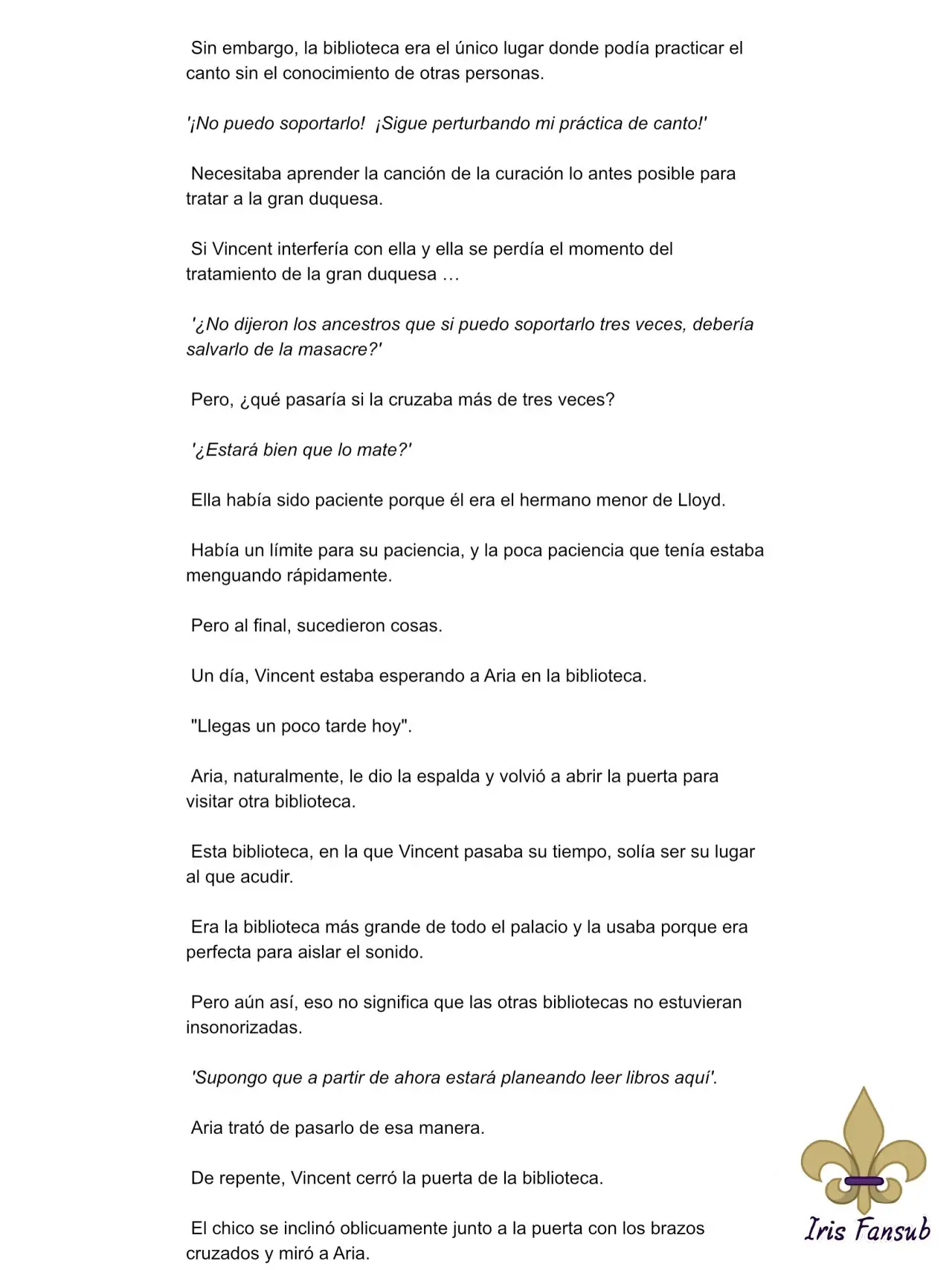 Sin embargo, la biblioteca era el único lugar donde podía practicar el canto sin el conocimiento de otras personas.

'¡No puedo soportarlo! ¡Sigue perturbando mi práctica de canto!'

Necesitaba aprender la canción de la curación lo antes posible para tratar a la gran duquesa.

Si Vincent interfería con ella y ella se perdía el momento del tratamiento de la gran duquesa …

'¿No dijeron los ancestros que si puedo soportarlo tres veces, debería salvarlo de la masacre?'

Pero, ¿qué pasaría si la cruzaba más de tres veces?

'¿Estará bien que lo mate?'

Ella había sido paciente porque él era el hermano menor de Lloyd.

Había un límite para su paciencia, y la poca paciencia que tenía estaba menguando rápidamente.

Pero al final, sucedieron cosas.

Un día, Vincent estaba esperando a Aria en la biblioteca.

"Llegas un poco tarde hoy".

Aria, naturalmente, le dio la espalda y volvió a abrir la puerta para visitar otra biblioteca.

Esta biblioteca, en la que Vincent pasaba su tiempo, solía ser su lugar al que acudir.

Era la biblioteca más grande de todo el palacio y la usaba porque era perfecta para aislar el sonido.

Pero aún así, eso no significa que las otras bibliotecas no estuvieran insonorizadas.

'Supongo que a partir de ahora estará planeando leer libros aquí'.

Aria trató de pasarlo de esa manera.

De repente, Vincent cerró la puerta de la biblioteca.

El chico se inclinó oblicuamente junto a la puerta con los brazos cruzados y miró a Aria.

Iris Fansub